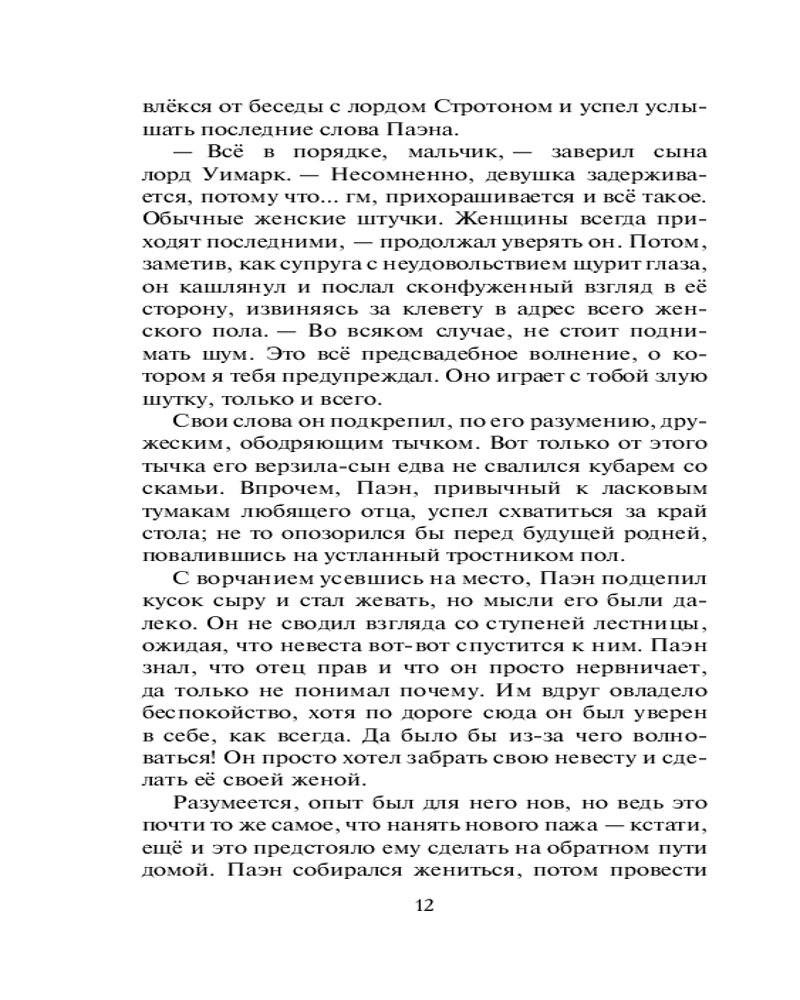 влёкся от беседы с лордом Стротоном и успел услышать последние слова Паэна.

— Всё в порядке, мальчик, — заверил сына лорд Уимарк. — Несомненно, девушка задерживается, потому что... гм, прихорашивается и всё такое. Обычные женские штучки. Женщины всегда приходят последними, — продолжал уверять он. Потом, заметив, как супруга с неудовольствием щурит глаза, он кашлянул и послал сконфуженный взгляд в её сторону, извиняясь за клевету в адрес всего женского пола. — Во всяком случае, не стоит поднимать шум. Это всё предсвадебное волнение, о котором я тебя предупреждал. Оно играет с тобой злую шутку, только и всего.

Свои слова он подкрепил, по его разумению, дружеским, ободряющим тычком. Вот только от этого тычка его верзила-сын едва не свалился кубарем со скамьи. Впрочем, Паэн, привычный к ласковым тумакам любящего отца, успел схватиться за край стола; не то опозорился бы перед будущей родней, повалившись на устланный тростником пол.

С ворчанием усевшись на место, Паэн подцепил кусок сыру и стал жевать, но мысли его были далеко. Он не сводил взгляда со ступеней лестницы, ожидая, что невеста вот-вот спустится к ним. Паэн знал, что отец прав и что он просто нервничает, да только не понимал почему. Им вдруг овладело беспокойство, хотя по дороге сюда он был уверен в себе, как всегда. Да было бы из-за чего волноваться! Он просто хотел забрать свою невесту и сделать её своей женой.

Разумеется, опыт был для него нов, но ведь это почти то же самое, что нанять нового пажа — кстати, ещё и это предстояло ему сделать на обратном пути домой. Паэн собирался жениться, потом провести

12